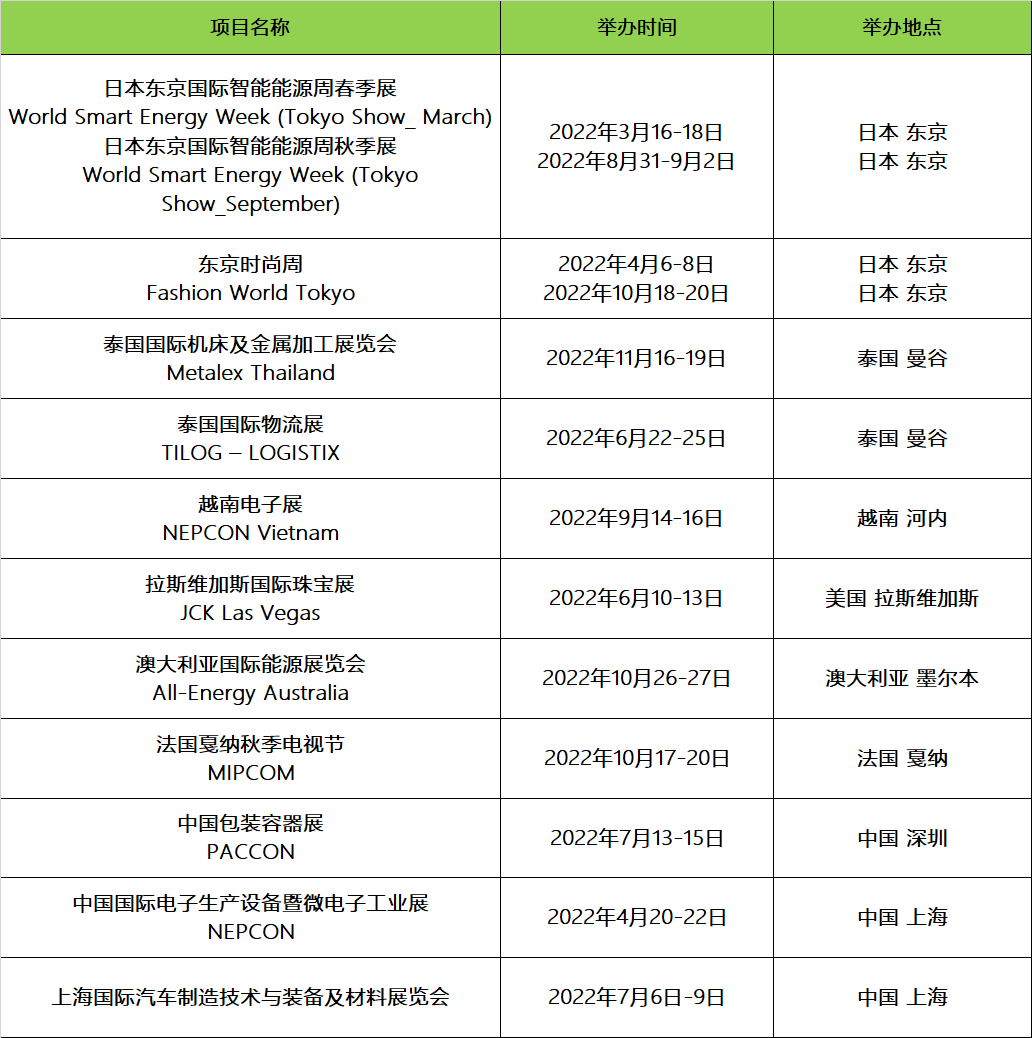 | 项目名称 | 举办时间 | 举办地点 |
|---|---|---|
| 日本东京国际智能能源周春季展 World Smart Energy Week (Tokyo Show_ March) 日本东京国际智能能源周秋季展 World Smart Energy Week (Tokyo Show_September) | 2022年3月16-18日 2022年8月31-9月2日 | 日本 东京 日本 东京 |
| 东京时尚周 Fashion World Tokyo | 2022年4月6-8日 2022年10月18-20日 | 日本 东京 日本 东京 |
| 泰国国际机床及金属加工展览会 Metalex Thailand | 2022年11月16-19日 | 泰国 曼谷 |
| 泰国国际物流展 TILOG – LOGISTIX | 2022年6月22-25日 | 泰国 曼谷 |
| 越南电子展 NEPCON Vietnam | 2022年9月14-16日 | 越南 河内 |
| 拉斯维加斯国际珠宝展 JCK Las Vegas | 2022年6月10-13日 | 美国 拉斯维加斯 |
| 澳大利亚国际能源展览会 All-Energy Australia | 2022年10月26-27日 | 澳大利亚 墨尔本 |
| 法国戛纳秋季电视节 MIPCOM | 2022年10月17-20日 | 法国 戛纳 |
| 中国包装容器展 PACCON | 2022年7月13-15日 | 中国 深圳 |
| 中国国际电子生产设备暨微电子工业展 NEPCON | 2022年4月20-22日 | 中国 上海 |
| 上海国际汽车制造技术与装备及材料展览会 | 2022年7月6日-9日 | 中国 上海 |